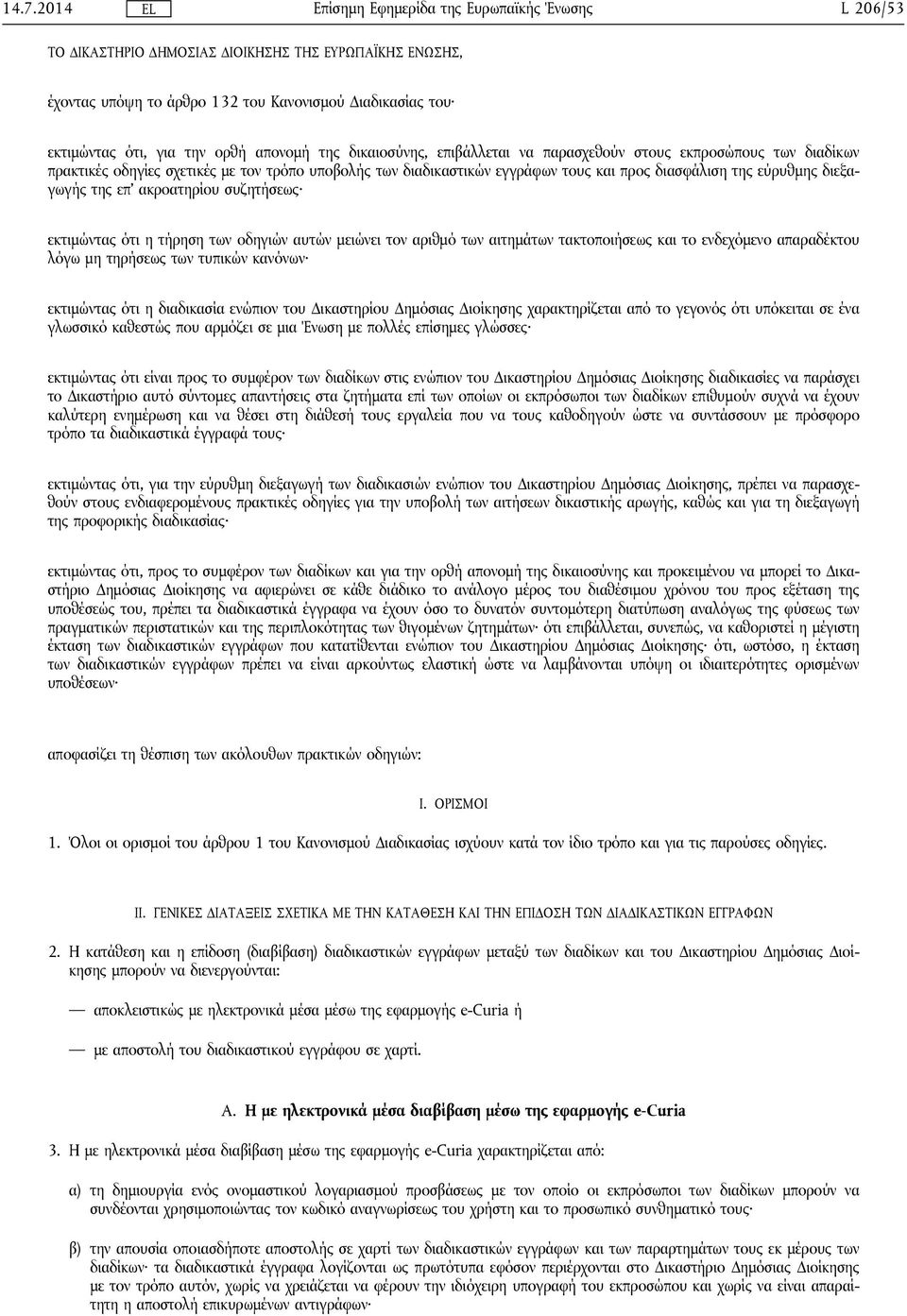 14.7.2014 EL Επίσημη Εφημερίδα της Ευρωπαϊκής Ένωσης L 206/53

ΤΟ ΔΙΚΑΣΤΗΡΙΟ ΔΗΜΟΣΙΑΣ ΔΙΟΙΚΗΣΗΣ ΤΗΣ ΕΥΡΩΠΑΪΚΗΣ ΕΝΩΣΗΣ,

έχοντας υπόψη το άρθρο 132 του Κανονισμού Διαδικασίας του·

εκτιμώντας ότι, για την ορθή απονομή της δικαιοσύνης, επιβάλλεται να παρασχεθούν στους εκπροσώπους των διαδίκων πρακτικές οδηγίες σχετικές με τον τρόπο υποβολής των διαδικαστικών εγγράφων τους και προς διασφάλιση της εύρυθμης διεξαγωγής της επ' ακροατηρίου συζητήσεως·

εκτιμώντας ότι η τήρηση των οδηγιών αυτών μειώνει τον αριθμό των αιτημάτων τακτοποιήσεως και το ενδεχόμενο απαραδέκτου λόγω μη τηρήσεως των τυπικών κανόνων·

εκτιμώντας ότι η διαδικασία ενώπιον του Δικαστηρίου Δημόσιας Διοίκησης χαρακτηρίζεται από το γεγονός ότι υπόκειται σε ένα γλωσσικό καθεστώς που αρμόζει σε μια Ένωση με πολλές επίσημες γλώσσες·

εκτιμώντας ότι είναι προς το συμφέρον των διαδίκων στις ενώπιον του Δικαστηρίου Δημόσιας Διοίκησης διαδικασίες να παράσχει το Δικαστήριο αυτό σύντομες απαντήσεις στα ζητήματα επί των οποίων οι εκπρόσωποι των διαδίκων επιθυμούν συχνά να έχουν καλύτερη ενημέρωση και να θέσει στη διάθεσή τους εργαλεία που να τους καθοδηγούν ώστε να συντάσσουν με πρόσφορο τρόπο τα διαδικαστικά έγγραφά τους·

εκτιμώντας ότι, για την εύρυθμη διεξαγωγή των διαδικασιών ενώπιον του Δικαστηρίου Δημόσιας Διοίκησης, πρέπει να παρασχεθούν στους ενδιαφερομένους πρακτικές οδηγίες για την υποβολή των αιτήσεων δικαστικής αρωγής, καθώς και για τη διεξαγωγή της προφορικής διαδικασίας·

εκτιμώντας ότι, προς το συμφέρον των διαδίκων και για την ορθή απονομή της δικαιοσύνης και προκειμένου να μπορεί το Δικαστήριο Δημόσιας Διοίκησης να αφιερώνει σε κάθε διάδικο το ανάλογο μέρος του διαθέσιμου χρόνου του προς εξέταση της υποθέσεώς του, πρέπει τα διαδικαστικά έγγραφα να έχουν όσο το δυνατόν συντομότερη διατύπωση αναλόγως της φύσεως των πραγματικών περιστατικών και της περιπλοκότητας των θιγομένων ζητημάτων· ότι επιβάλλεται, συνεπώς, να καθοριστεί η μέγιστη έκταση των διαδικαστικών εγγράφων που κατατίθενται ενώπιον του Δικαστηρίου Δημόσιας Διοίκησης· ότι, ωστόσο, η έκταση των διαδικαστικών εγγράφων πρέπει να είναι αρκούντως ελαστική ώστε να λαμβάνονται υπόψη οι ιδιαιτερότητες ορισμένων υποθέσεων·

αποφασίζει τη θέσπιση των ακόλουθων πρακτικών οδηγιών:

I. ΟΡΙΣΜΟΙ

1. Όλοι οι ορισμοί του άρθρου 1 του Κανονισμού Διαδικασίας ισχύουν κατά τον ίδιο τρόπο και για τις παρούσες οδηγίες.

II. ΓΕΝΙΚΕΣ ΔΙΑΤΑΞΕΙΣ ΣΧΕΤΙΚΑ ΜΕ ΤΗΝ ΚΑΤΑΘΕΣΗ ΚΑΙ ΤΗΝ ΕΠΙΔΟΣΗ ΤΩΝ ΔΙΑΔΙΚΑΣΤΙΚΩΝ ΕΓΓΡΑΦΩΝ

2. Η κατάθεση και η επίδοση (διαβίβαση) διαδικαστικών εγγράφων μεταξύ των διαδίκων και του Δικαστηρίου Δημόσιας Διοίκησης μπορούν να διενεργούνται:

— αποκλειστικώς με ηλεκτρονικά μέσα μέσω της εφαρμογής e-Curia ή

— με αποστολή του διαδικαστικού εγγράφου σε χαρτί.

A. Η με ηλεκτρονικά μέσα διαβίβαση μέσω της εφαρμογής e-Curia

3. Η με ηλεκτρονικά μέσα διαβίβαση μέσω της εφαρμογής e-Curia χαρακτηρίζεται από:

α) τη δημιουργία ενός ονομαστικού λογαριασμού προσβάσεως με τον οποίο οι εκπρόσωποι των διαδίκων μπορούν να συνδέονται χρησιμοποιώντας τον κωδικό αναγνωρίσεως του χρήστη και το προσωπικό συνθηματικό τους·

β) την απουσία οποιασδήποτε αποστολής σε χαρτί των διαδικαστικών εγγράφων και των παραρτημάτων τους εκ μέρους των διαδίκων· τα διαδικαστικά έγγραφα λογίζονται ως πρωτότυπα εφόσον περιέρχονται στο Δικαστήριο Δημόσιας Διοίκησης με τον τρόπο αυτόν, χωρίς να χρειάζεται να φέρουν την ιδιόχειρη υπογραφή του εκπροσώπου και χωρίς να είναι απαραίτητη η αποστολή επικυρωμένων αντιγράφων·